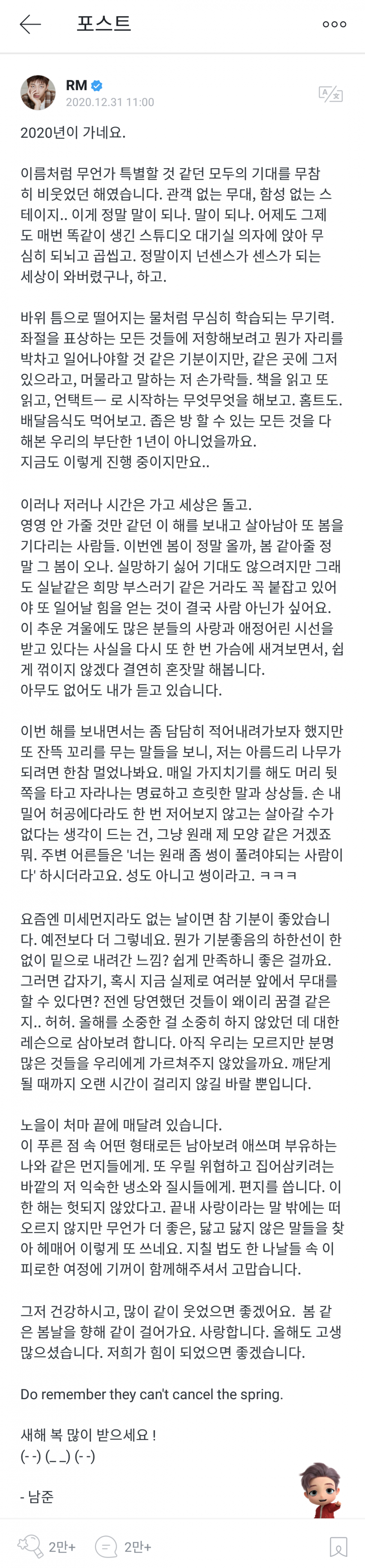 포스트

RM
2020.12.31 11:00

2020년이 가네요.

이름처럼 무언가 특별할 것 같던 모두의 기대를 무참히 비웃었던 해였습니다. 관객 없는 무대, 함성 없는 스테이지.. 이게 정말 말이 되나. 말이 되나. 어제도 그제도 매번 똑같이 생긴 스튜디오 대기실 의자에 앉아 무심히 되뇌고 곱씹고. 정말이지 넌센스가 센스가 되는 세상이 와버렸구나, 하고.

바위 틈으로 떨어지는 물처럼 무심히 학습되는 무기력. 좌절을 표상하는 모든 것들에 저항해보려고 뭔가 자리를 박차고 일어나야할 것 같은 기분이지만, 같은 곳에 그저 있으라고, 머물라고 말하는 저 손가락들. 책을 읽고 또 읽고, 언택트ㅡ 로 시작하는 무엇무엇을 해보고. 홈트도. 배달음식도 먹어보고. 좁은 방 할 수 있는 모든 것을 다 해본 우리의 부단한 1년이 아니었을까요.
지금도 이렇게 진행 중이지만요..

이러나 저러나 시간은 가고 세상은 돌고.
영영 안 가줄 것만 같던 이 해를 보내고 살아남아 또 봄을 기다리는 사람들. 이번엔 봄이 정말 올까, 봄 같아줄 정말 그 봄이 오나. 실망하기 싫어 기대도 않으려지만 그래도 실낱같은 희망 부스러기 같은 거라도 꼭 붙잡고 있어야 또 일어날 힘을 얻는 것이 결국 사람 아닌가 싶어요.
이 추운 겨울에도 많은 분들의 사랑과 애정어린 시선을 받고 있다는 사실을 다시 또 한 번 가슴에 새겨보면서, 쉽게 꺾이지 않겠다 결연히 혼잣말 해봅니다.
아무도 없어도 내가 듣고 있습니다.

이번 해를 보내면서는 좀 담담히 적어내려가보자 했지만 또 잔뜩 꼬리를 무는 말들을 보니, 저는 아름드리 나무가 되려면 한참 멀었나봐요. 매일 가지치기를 해도 머리 뒷쪽을 타고 자라나는 명료하고 흐릿한 말과 상상들. 손 내밀어 허공에다라도 한 번 저어보지 않고는 살아갈 수가 없다는 생각이 드는 건, 그냥 원래 제 모양 같은 거겠죠 뭐. 주변 어른들은 '너는 원래 좀 썽이 풀려야되는 사람이다' 하시더라고요. 성도 아니고 썽이라고. ㅋㅋㅋ

요즘엔 미세먼지라도 없는 날이면 참 기분이 좋았습니다. 예전보다 더 그렇네요. 뭔가 기분좋음의 하한선이 한없이 밑으로 내려간 느낌? 쉽게 만족하니 좋은 걸까요. 그러면 갑자기, 혹시 지금 실제로 여러분 앞에서 무대를 할 수 있다면? 전엔 당연했던 것들이 왜이리 꿈결 같은지.. 허허. 올해를 소중한 걸 소중히 하지 않았던 데 대한 레슨으로 삼아보려 합니다. 아직 우리는 모르지만 분명 많은 것들을 우리에게 가르쳐주지 않았을까요. 깨닫게 될 때까지 오랜 시간이 걸리지 않길 바랄 뿐입니다.

노을이 처마 끝에 매달려 있습니다.
이 푸른 점 속 어떤 형태로든 남아보려 애쓰며 부유하는 나와 같은 먼지들에게. 또 우릴 위협하고 집어삼키려는 바깥의 저 익숙한 냉소와 질시들에게. 편지를 씁니다. 이 한 해는 헛되지 않았다고. 끝내 사랑이라는 말 밖에는 떠오르지 않지만 무언가 더 좋은, 닳고 닳지 않은 말들을 찾아 헤매어 이렇게 또 쓰네요. 지칠 법도 한 나날들 속 이 피로한 여정에 기꺼이 함께해주셔서 고맙습니다.

그저 건강하시고, 많이 같이 웃었으면 좋겠어요. 봄 같은 봄날을 향해 같이 걸어가요. 사랑합니다. 올해도 고생 많으셨습니다. 저희가 힘이 되었으면 좋겠습니다.

Do remember they can't cancel the spring.

새해 복 많이 받으세요 !
(- -) (_ _) (- -)

- 남준

2만+ 2만+